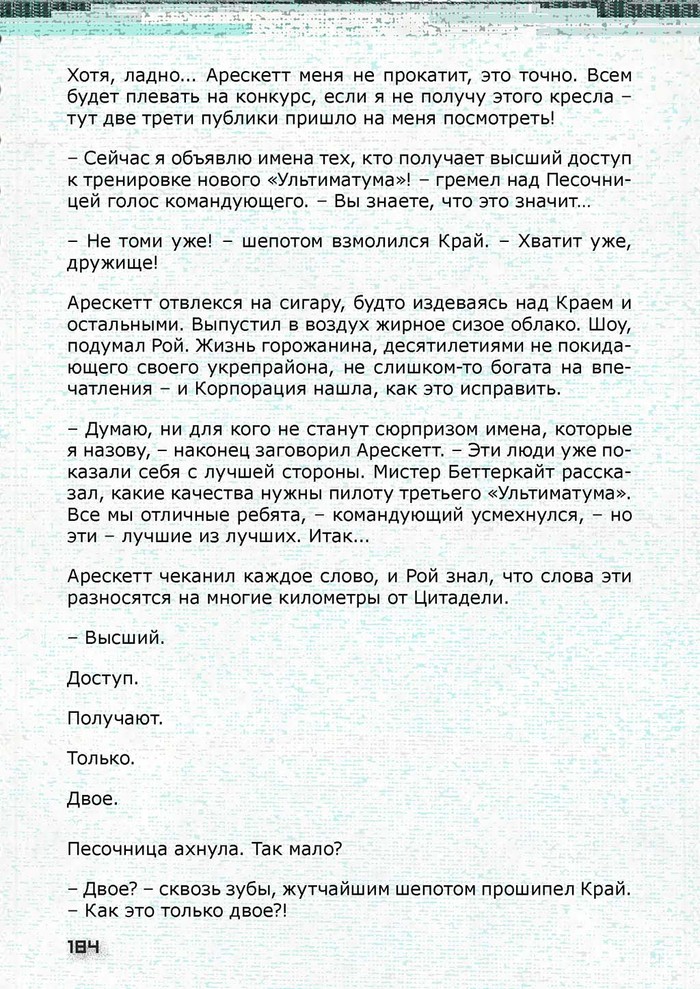 Хотя, ладно... Арескетт меня не прокатит, это точно. Всем будет плевать на конкурс, если я не получу этого кресла – тут две трети публики пришло на меня посмотреть!

– Сейчас я объявлю имена тех, кто получает высший доступ к тренировке нового «Ультиматума»! – гремел над Песочницей голос командующего. – Вы знаете, что это значит...

– Не томи уже! – шепотом взмолился Край. – Хватит уже, дружище!

Арескетт отвлекся на сигару, будто издеваясь над Краем и остальными. Выпустил в воздух жирное сизое облако. Шоу, подумал Рой. Жизнь горожанина, десятилетиями не покидающего своего укрепрайона, не слишком-то богата на впечатления – и Корпорация нашла, как это исправить.

– Думаю, ни для кого не станут сюрпризом имена, которые я назову, – наконец заговорил Арескетт. – Эти люди уже показали себя с лучшей стороны. Мистер Беттеркайт рассказал, какие качества нужны пилоту третьего «Ультиматума». Все мы отличные ребята, – командующий усмехнулся, – но эти – лучшие из лучших. Итак...

Арескетт чеканил каждое слово, и Рой знал, что слова эти разносятся на многие километры от Цитадели.

– Высший.

Доступ.

Получают.

Только.

Двое.

Песочница ахнула. Так мало?

– Двое? – сквозь зубы, жутчайшим шепотом прошипел Край. – Как это только двое?!

184